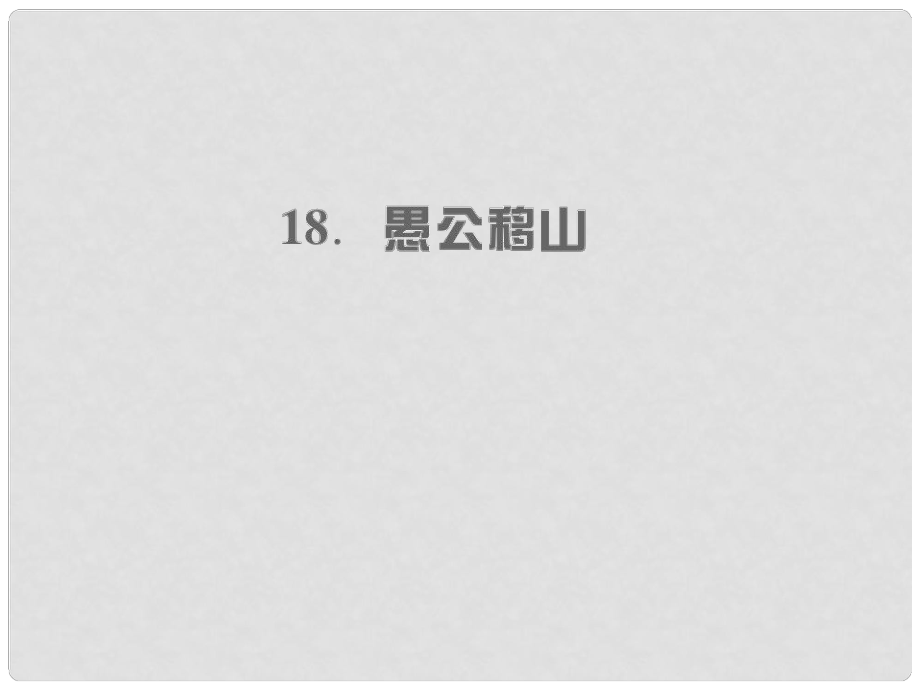 18. 愚公移山